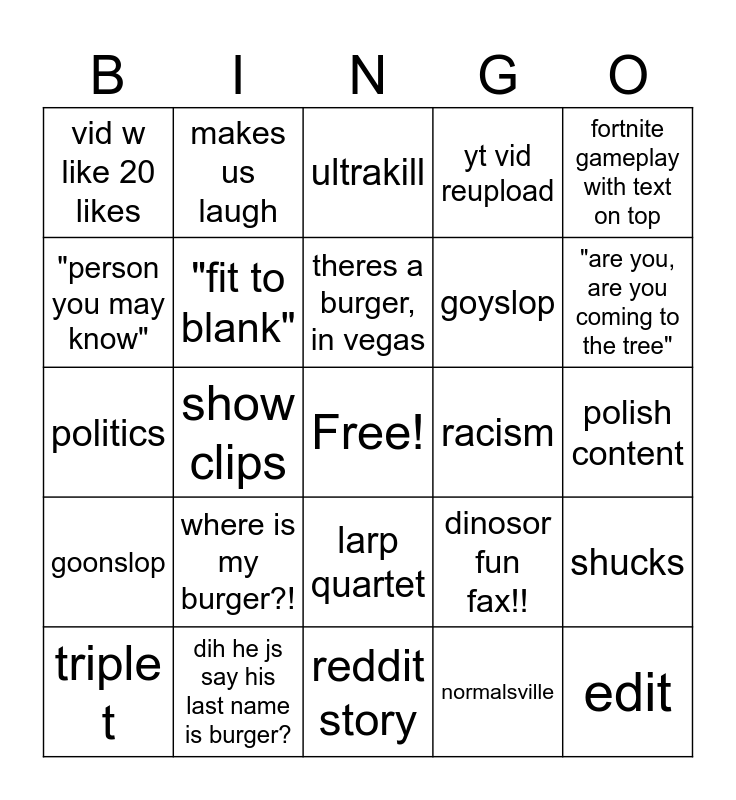 | B | I | N | G | O |
|---|---|---|---|---|
| vid w like 20 likes | makes us laugh | ultrakill | yt vid reupload | fortnite gameplay with text on top |
| "person you may know" | "fit to blank" | theres a burger, in vegas | goyslop | "are you, are you coming to the tree" |
| politics | show clips | Free! | racism | polish content |
| goonslop | where is my burger?! | larp quartet | dinosor fun fax!! | shucks |
| triple t | dih he js say his last name is burger? | reddit story | normalsville | edit |